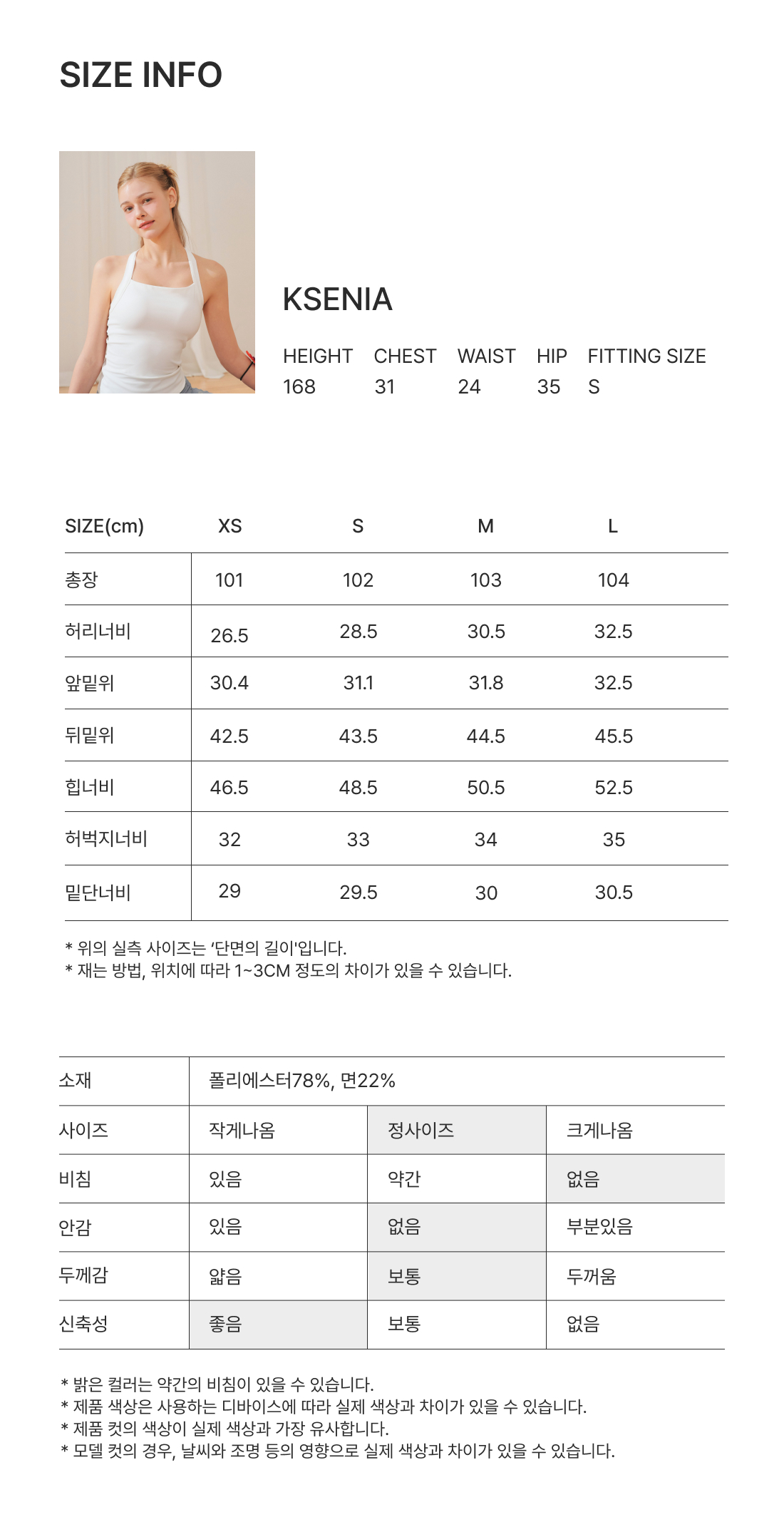 SIZE INFO

KSENIA

| HEIGHT | CHEST | WAIST | HIP | FITTING SIZE |
|---|---|---|---|---|
| 168 | 31 | 24 | 35 | S |

| SIZE(cm) | XS | S | M | L |
|---|---|---|---|---|
| 총장 | 101 | 102 | 103 | 104 |
| 허리너비 | 26.5 | 28.5 | 30.5 | 32.5 |
| 앞밑위 | 30.4 | 31.1 | 31.8 | 32.5 |
| 뒤밑위 | 42.5 | 43.5 | 44.5 | 45.5 |
| 힙너비 | 46.5 | 48.5 | 50.5 | 52.5 |
| 허벅지너비 | 32 | 33 | 34 | 35 |
| 밑단너비 | 29 | 29.5 | 30 | 30.5 |

* 위의 실측 사이즈는 '단면의 길이'입니다.
* 재는 방법, 위치에 따라 1~3CM 정도의 차이가 있을 수 있습니다.

| 소재 | 폴리에스터78%, 면22% | | |
|---|---|---|---|
| 사이즈 | 작게나옴 | 정사이즈 | 크게나옴 |
| 비침 | 있음 | 약간 | 없음 |
| 안감 | 있음 | 없음 | 부분있음 |
| 두께감 | 얇음 | 보통 | 두꺼움 |
| 신축성 | 좋음 | 보통 | 없음 |

* 밝은 컬러는 약간의 비침이 있을 수 있습니다.
* 제품 색상은 사용하는 디바이스에 따라 실제 색상과 차이가 있을 수 있습니다.
* 제품 컷의 색상이 실제 색상과 가장 유사합니다.
* 모델 컷의 경우, 날씨와 조명 등의 영향으로 실제 색상과 차이가 있을 수 있습니다.